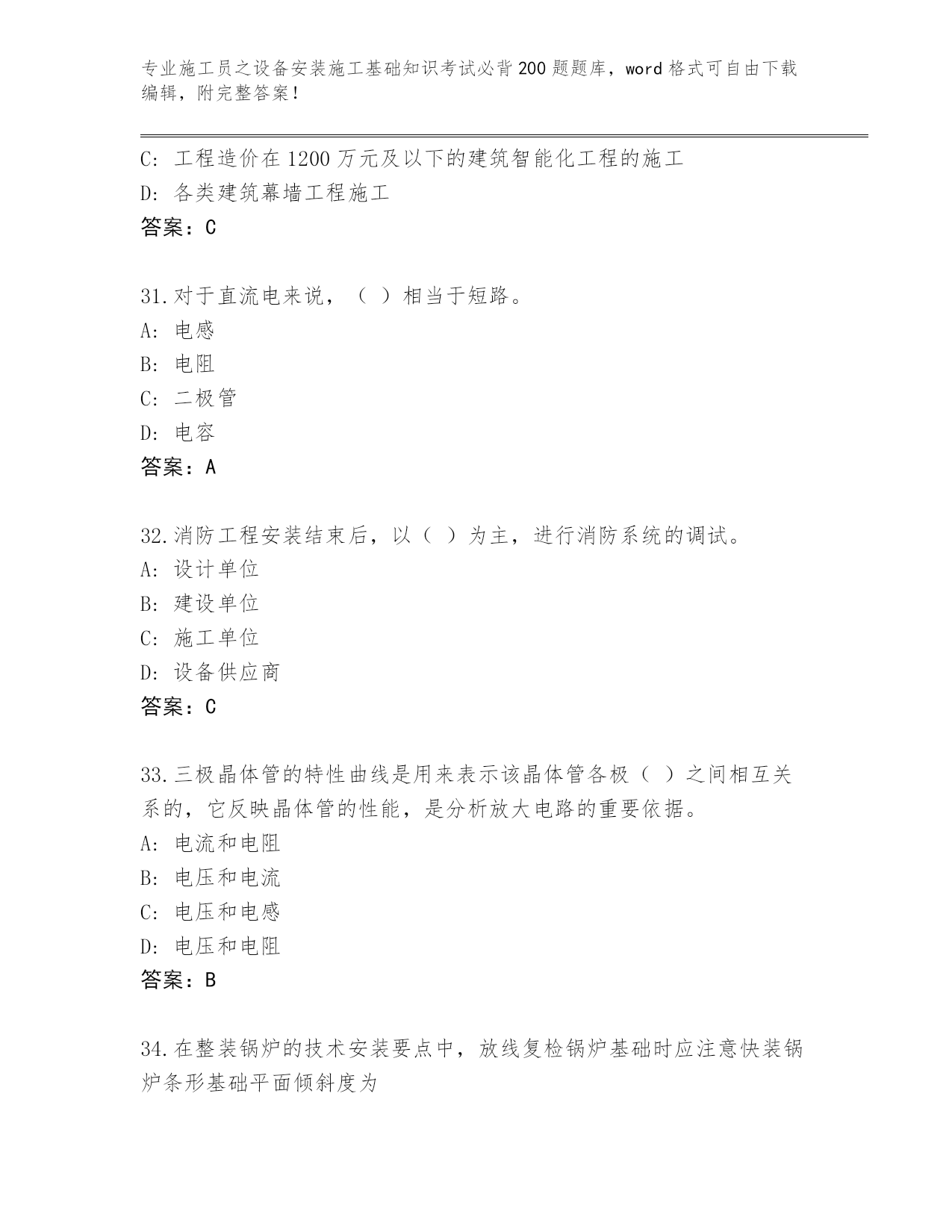 专业施工员之设备安装施工基础知识考试必背200题题库，word格式可自由下载编辑，附完整答案！

C: 工程造价在1200万元及以下的建筑智能化工程的施工
D: 各类建筑幕墙工程施工
答案：C

31.对于直流电来说，（ ）相当于短路。
A: 电感
B: 电阻
C: 二极管
D: 电容
答案：A

32.消防工程安装结束后，以（ ）为主，进行消防系统的调试。
A: 设计单位
B: 建设单位
C: 施工单位
D: 设备供应商
答案：C

33.三极晶体管的特性曲线是用来表示该晶体管各极（ ）之间相互关系的，它反映晶体管的性能，是分析放大电路的重要依据。
A: 电流和电阻
B: 电压和电流
C: 电压和电感
D: 电压和电阻
答案：B

34.在整装锅炉的技术安装要点中，放线复检锅炉基础时应注意快装锅炉条形基础平面倾斜度为